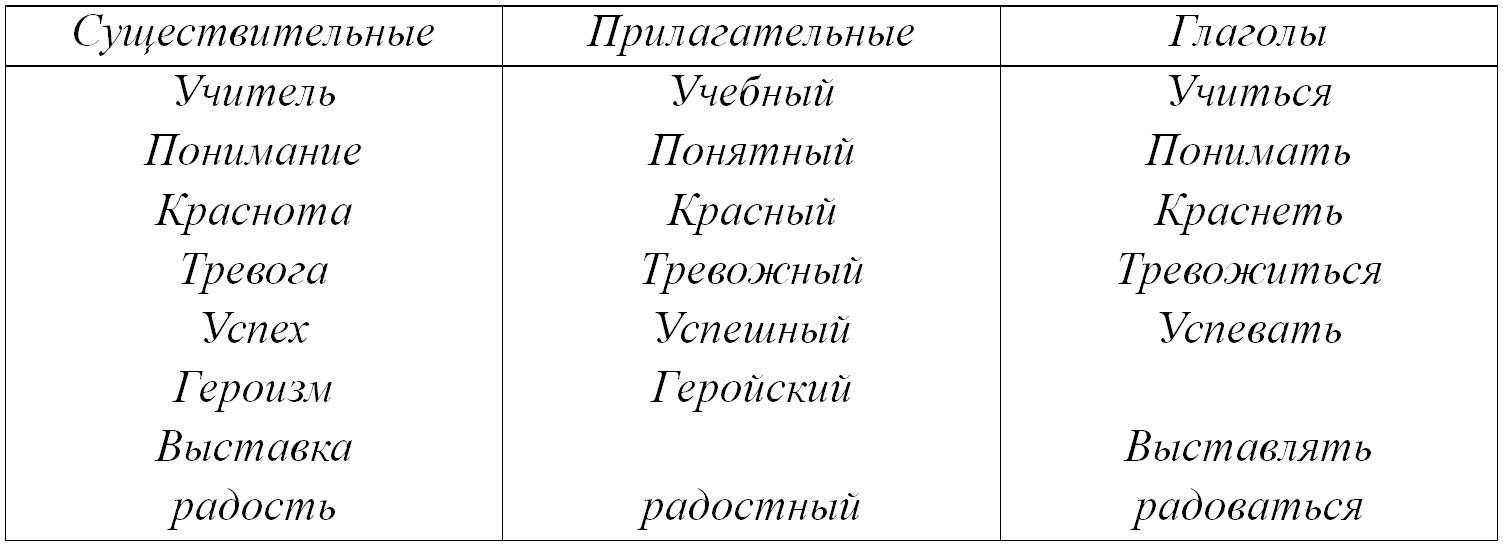 | Существительные | Прилагательные | Глаголы |
|---|---|---|
| Учитель | Учебный | Учиться |
| Понимание | Понятный | Понимать |
| Краснота | Красный | Краснеть |
| Тревога | Тревожный | Тревожиться |
| Успех | Успешный | Успевать |
| Героизм | Геройский | |
| Выставка | | Выставлять |
| радость | радостный | радоваться |